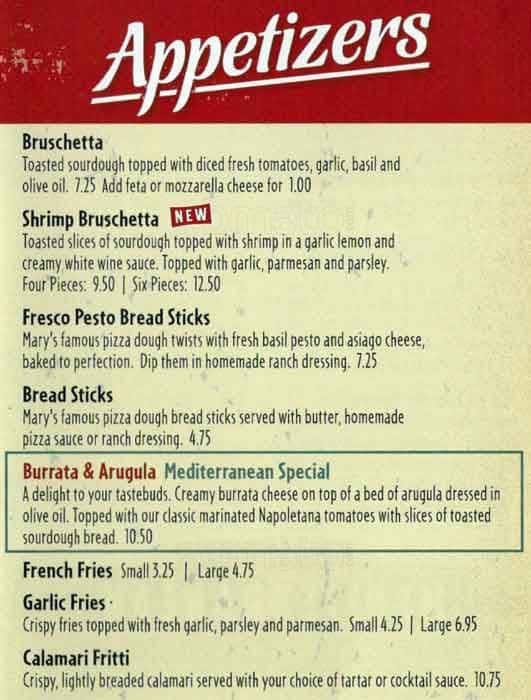 Appetizers

Bruschetta
Toasted sourdough topped with diced fresh tomatoes, garlic, basil and olive oil. 7.25 Add feta or mozzarella cheese for 1.00

Shrimp Bruschetta NEW
Toasted slices of sourdough topped with shrimp in a garlic lemon and creamy white wine sauce. Topped with garlic, parmesan and parsley. Four Pieces: 9.50 | Six Pieces: 12.50

Fresco Pesto Bread Sticks
Mary's famous pizza dough twists with fresh basil pesto and asiago cheese, baked to perfection. Dip them in homemade ranch dressing. 7.25

Bread Sticks
Mary's famous pizza dough bread sticks served with butter, homemade pizza sauce or ranch dressing. 4.75

Burrata & Arugula Mediterranean Special
A delight to your tastebuds. Creamy burrata cheese on top of a bed of arugula dressed in olive oil. Topped with our classic marinated Napoletana tomatoes with slices of toasted sourdough bread. 10.50

French Fries Small 3.25 | Large 4.75

Garlic Fries
Crispy fries topped with fresh garlic, parsley and parmesan. Small 4.25 | Large 6.95

Calamari Fritti
Crispy, lightly breaded calamari served with your choice of tartar or cocktail sauce. 10.75